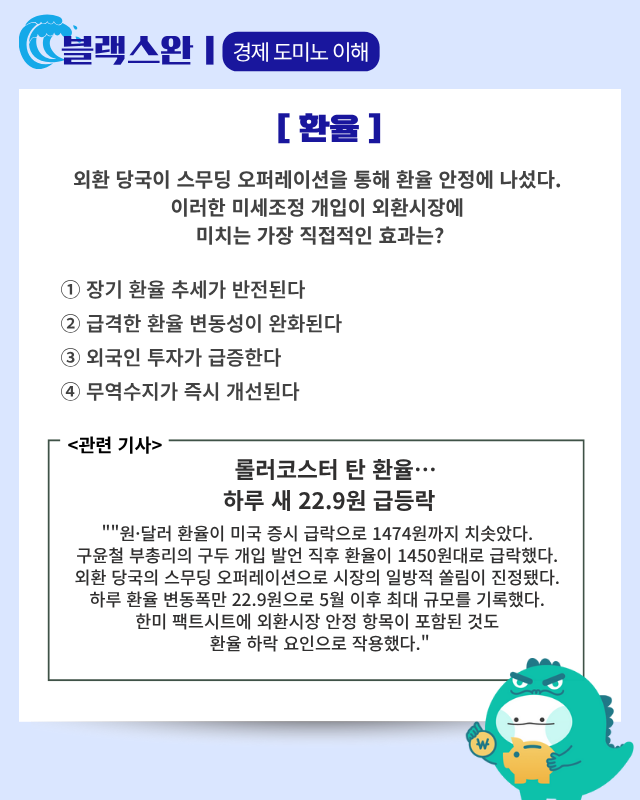 블랙스완 | 경제 도미노 이해

[ 환율 ]

외환 당국이 스무딩 오퍼레이션을 통해 환율 안정에 나섰다. 이러한 미세조정 개입이 외환시장에 미치는 가장 직접적인 효과는?

① 장기 환율 추세가 반전된다
② 급격한 환율 변동성이 완화된다
③ 외국인 투자가 급증한다
④ 무역수지가 즉시 개선된다

<관련 기사>

롤러코스터 탄 환율… 하루 새 22.9원 급등락

""원·달러 환율이 미국 증시 급락으로 1474원까지 치솟았다. 구윤철 부총리의 구두 개입 발언 직후 환율이 1450원대로 급락했다. 외환 당국의 스무딩 오퍼레이션으로 시장의 일방적 쏠림이 진정됐다. 하루 환율 변동폭만 22.9원으로 5월 이후 최대 규모를 기록했다. 한미 팩트시트에 외환시장 안정 항목이 포함된 것도 환율 하락 요인으로 작용했다."

₩